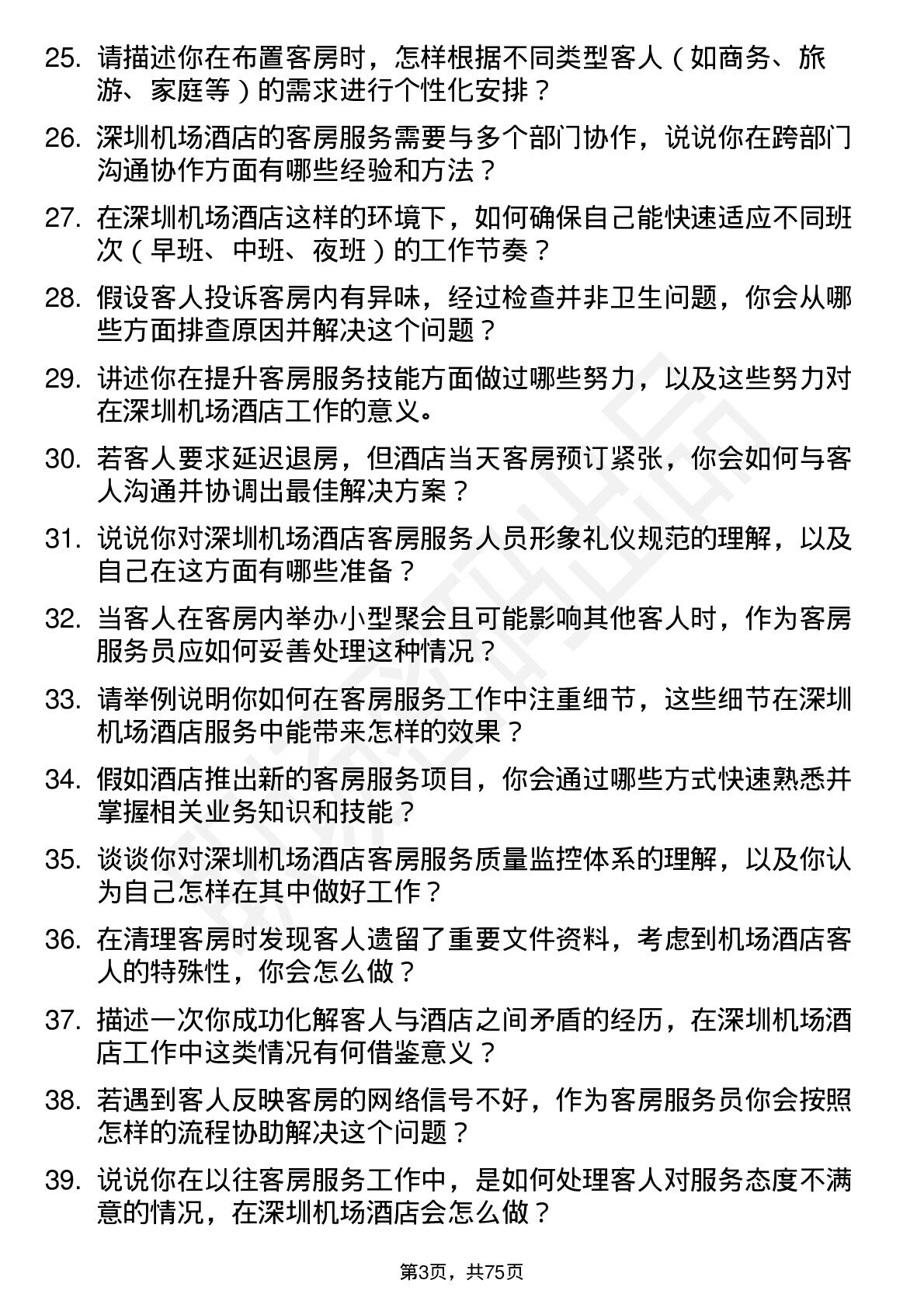 25. 请描述你在布置客房时，怎样根据不同类型客人（如商务、旅游、家庭等）的需求进行个性化安排？

26. 深圳机场酒店的客房服务需要与多个部门协作，说说你在跨部门沟通协作方面有哪些经验和方法？

27. 在深圳机场酒店这样的环境下，如何确保自己能快速适应不同班次（早班、中班、夜班）的工作节奏？

28. 假设客人投诉客房内有异味，经过检查并非卫生问题，你会从哪些方面排查原因并解决这个问题？

29. 讲述你在提升客房服务技能方面做过哪些努力，以及这些努力对在深圳机场酒店工作的意义。

30. 若客人要求延迟退房，但酒店当天客房预订紧张，你会如何与客人沟通并协调出最佳解决方案？

31. 说说你对深圳机场酒店客房服务人员形象礼仪规范的理解，以及自己在这方面有哪些准备？

32. 当客人在客房内举办小型聚会且可能影响其他客人时，作为客房服务员应如何妥善处理这种情况？

33. 请举例说明你如何在客房服务工作中注重细节，这些细节在深圳机场酒店服务中能带来怎样的效果？

34. 假如酒店推出新的客房服务项目，你会通过哪些方式快速熟悉并掌握相关业务知识和技能？

35. 谈谈你对深圳机场酒店客房服务质量监控体系的理解，以及你认为自己怎样在其中做好工作？

36. 在清理客房时发现客人遗留了重要文件资料，考虑到机场酒店客人的特殊性，你会怎么做？

37. 描述一次你成功化解客人与酒店之间矛盾的经历，在深圳机场酒店工作中这类情况有何借鉴意义？

38. 若遇到客人反映客房的网络信号不好，作为客房服务员你会按照怎样的流程协助解决这个问题？

39. 说说你在以往客房服务工作中，是如何处理客人对服务态度不满意的情况，在深圳机场酒店会怎么做？

第3页，共75页